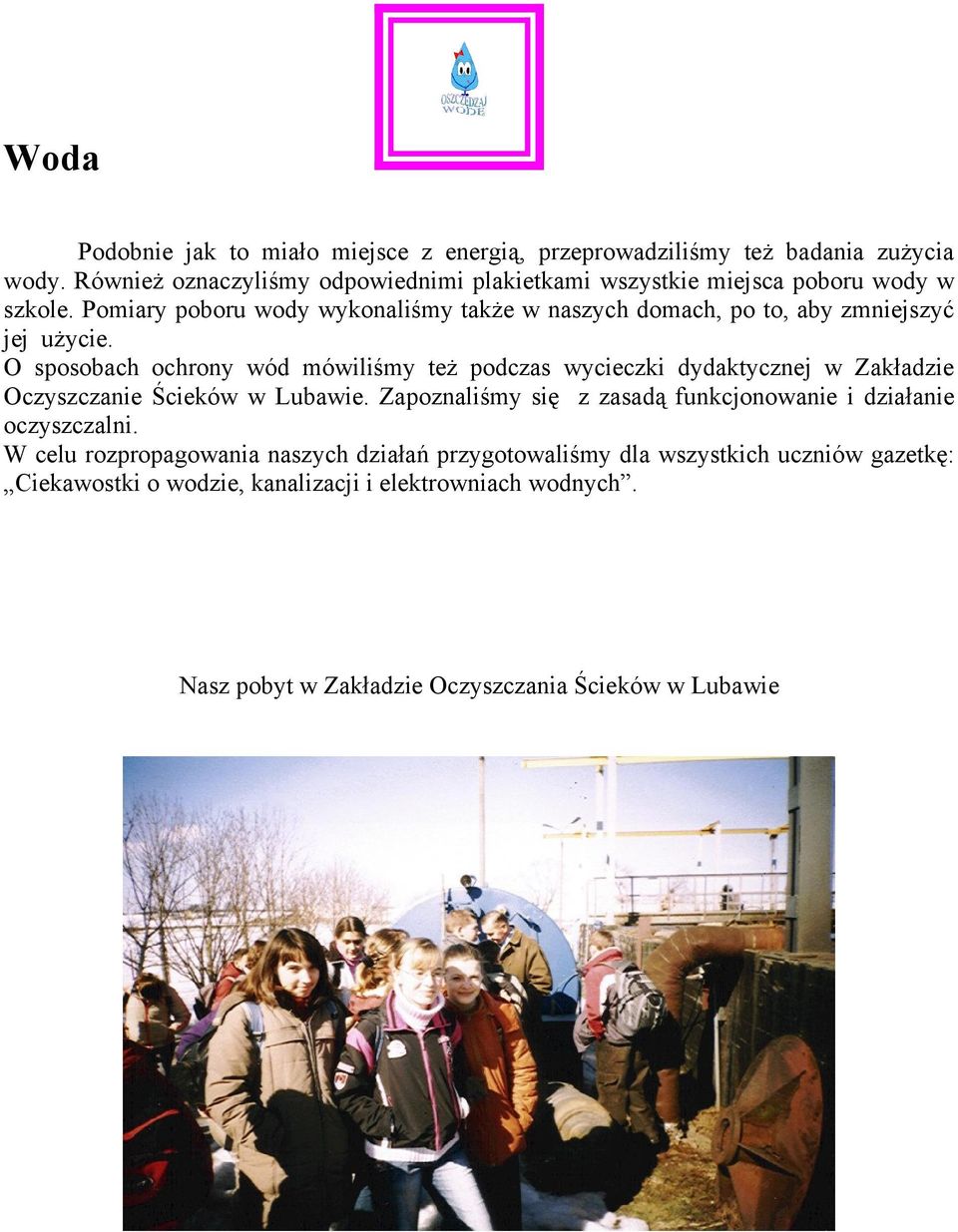 OSZCZĘDZAJ WODĘ

Woda

Podobnie jak to miało miejsce z energią, przeprowadziliśmy też badania zużycia wody. Również oznaczyliśmy odpowiednimi plakietkami wszystkie miejsca poboru wody w szkole. Pomiary poboru wody wykonaliśmy także w naszych domach, po to, aby zmniejszyć jej użycie.
O sposobach ochrony wód mówiliśmy też podczas wycieczki dydaktycznej w Zakładzie Oczyszczanie Ścieków w Lubawie. Zapoznaliśmy się z zasadą funkcjonowanie i działanie oczyszczalni.
W celu rozpropagowania naszych działań przygotowaliśmy dla wszystkich uczniów gazetkę: „Ciekawostki o wodzie, kanalizacji i elektrowniach wodnych”.

Nasz pobyt w Zakładzie Oczyszczania Ścieków w Lubawie